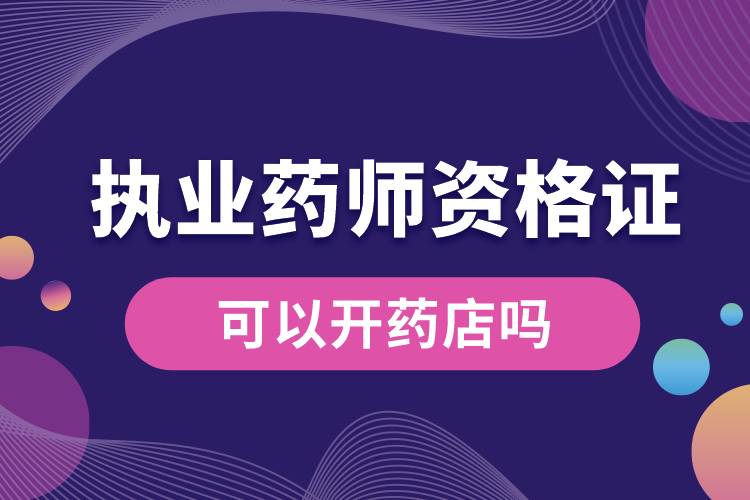 执业药师资格证

可以开药店吗